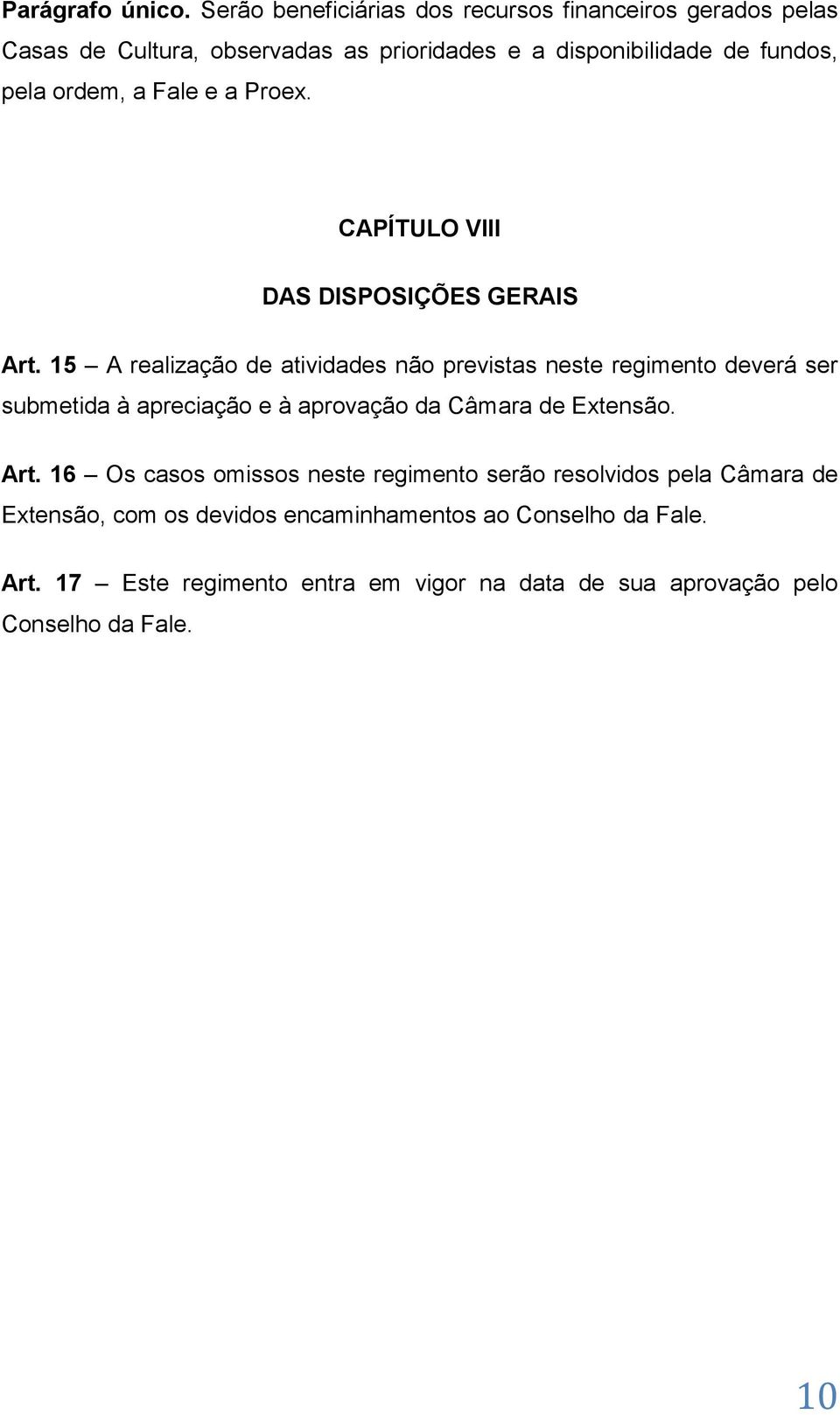 Parágrafo único. Serão beneficiárias dos recursos financeiros gerados pelas Casas de Cultura, observadas as prioridades e a disponibilidade de fundos, pela ordem, a Fale e a Proex.

CAPÍTULO VIII

DAS DISPOSIÇÕES GERAIS

Art. 15 – A realização de atividades não previstas neste regimento deverá ser submetida à apreciação e à aprovação da Câmara de Extensão.

Art. 16 – Os casos omissos neste regimento serão resolvidos pela Câmara de Extensão, com os devidos encaminhamentos ao Conselho da Fale.

Art. 17 – Este regimento entra em vigor na data de sua aprovação pelo Conselho da Fale.

10